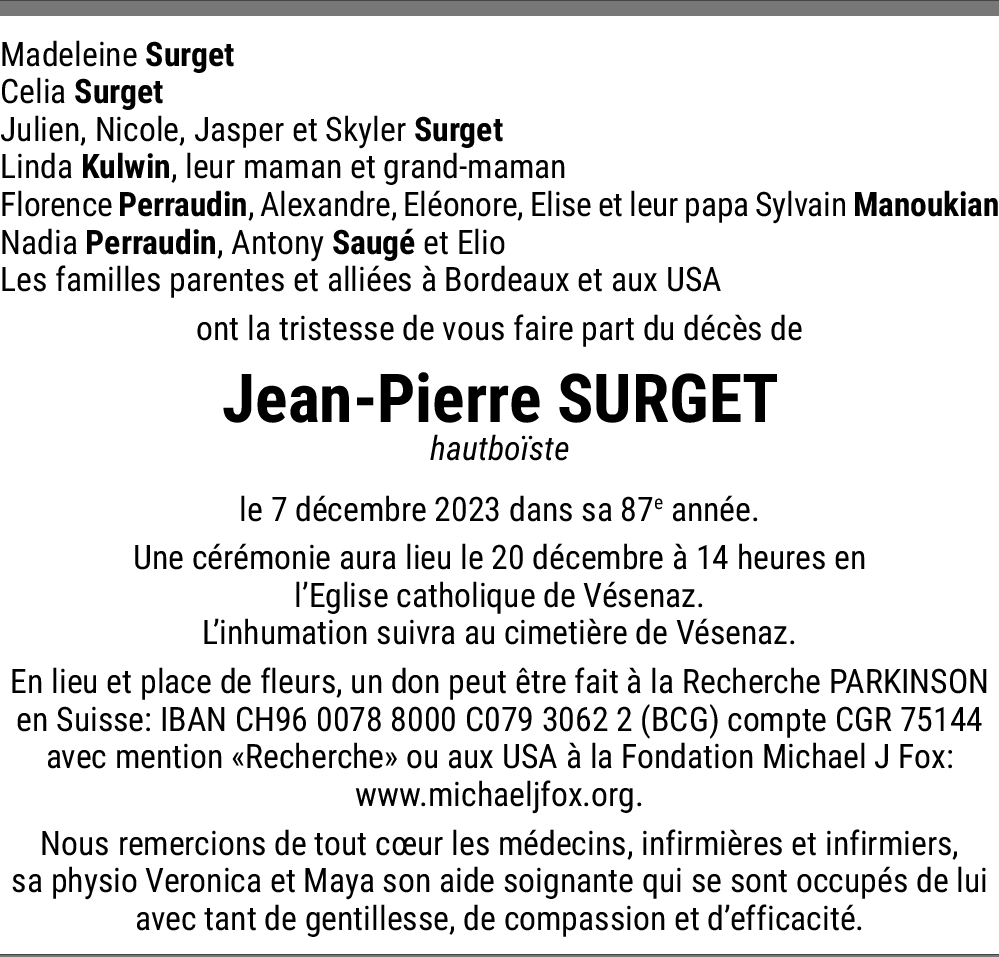 Madeleine Surget
Celia Surget
Julien, Nicole, Jasper et Skyler Surget
Linda Kulwin, leur maman et grand-maman
Florence Perraudin, Alexandre, Eléonore, Elise et leur papa Sylvain Manoukian
Nadia Perraudin, Antony Saugé et Elio
Les familles parentes et alliées à Bordeaux et aux USA

ont la tristesse de vous faire part du décès de

Jean-Pierre SURGET
hautboïste

le 7 décembre 2023 dans sa 87e année.

Une cérémonie aura lieu le 20 décembre à 14 heures en l'Eglise catholique de Vésenaz. L'inhumation suivra au cimetière de Vésenaz.

En lieu et place de fleurs, un don peut être fait à la Recherche PARKINSON en Suisse: IBAN CH96 0078 8000 C079 3062 2 (BCG) compte CGR 75144 avec mention «Recherche» ou aux USA à la Fondation Michael J Fox: www.michaeljfox.org.

Nous remercions de tout cœur les médecins, infirmières et infirmiers, sa physio Veronica et Maya son aide soignante qui se sont occupés de lui avec tant de gentillesse, de compassion et d'efficacité.